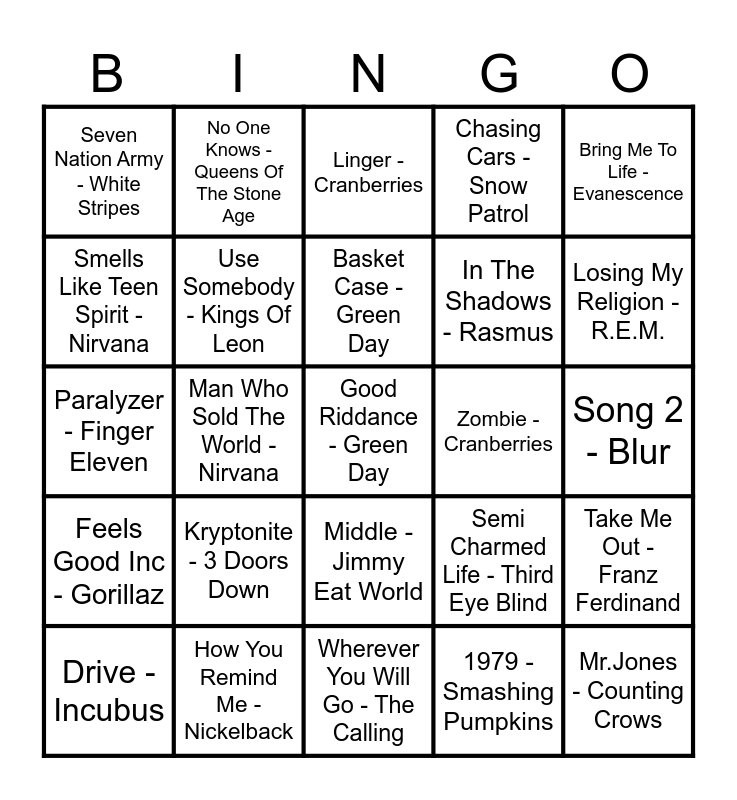 | B | I | N | G | O |
|---|---|---|---|---|
| Seven Nation Army - White Stripes | No One Knows - Queens Of The Stone Age | Linger - Cranberries | Chasing Cars - Snow Patrol | Bring Me To Life - Evanescence |
| Smells Like Teen Spirit - Nirvana | Use Somebody - Kings Of Leon | Basket Case - Green Day | In The Shadows - Rasmus | Losing My Religion - R.E.M. |
| Paralyzer - Finger Eleven | Man Who Sold The World - Nirvana | Good Riddance - Green Day | Zombie - Cranberries | Song 2 - Blur |
| Feels Good Inc - Gorillaz | Kryptonite - 3 Doors Down | Middle - Jimmy Eat World | Semi Charmed Life - Third Eye Blind | Take Me Out - Franz Ferdinand |
| Drive - Incubus | How You Remind Me - Nickelback | Wherever You Will Go - The Calling | 1979 - Smashing Pumpkins | Mr.Jones - Counting Crows |